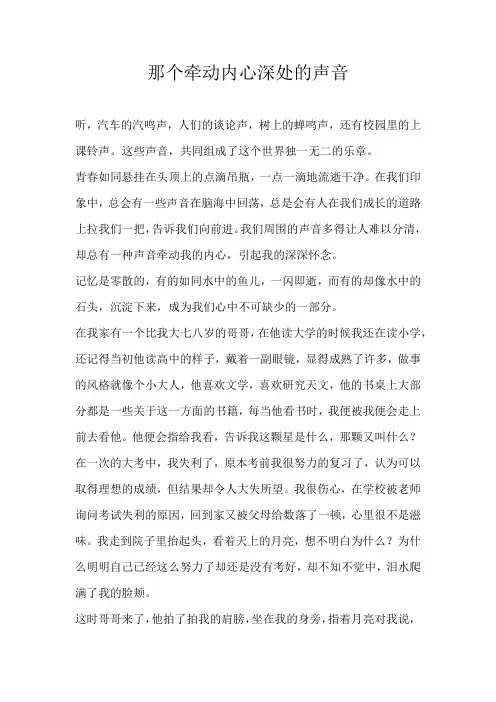 那个牵动内心深处的声音

听，汽车的汽鸣声，人们的谈论声，树上的蝉鸣声，还有校园里的上课铃声。这些声音，共同组成了这个世界独一无二的乐章。

青春如同悬挂在头顶上的点滴吊瓶，一点一滴地流逝干净。在我们印象中，总会有一些声音在脑海中回荡，总是会有人在我们成长的道路上拉我们一把，告诉我们向前进。我们周围的声音多得让人难以分清，却总有一种声音牵动我的内心，引起我的深深怀念。

记忆是零散的，有的如同水中的鱼儿，一闪即逝，而有的却像水中的石头，沉淀下来，成为我们心中不可缺少的一部分。

在我家有一个比我大七八岁的哥哥，在他读大学的时候我还在读小学，还记得当初他读高中的样子，戴着一副眼镜，显得成熟了许多，做事的风格就像个小大人，他喜欢文学，喜欢研究天文，他的书桌上大部分都是一些关于这一方面的书籍，每当他看书时，我便被我便会走上前去看他。他便会指给我看，告诉我这颗星是什么，那颗又叫什么？

在一次的大考中，我失利了，原本考前我很努力的复习了，认为可以取得理想的成绩，但结果却令人大失所望。我很伤心，在学校被老师询问考试失利的原因，回到家又被父母给数落了一顿，心里很不是滋味。我走到院子里抬起头，看着天上的月亮，想不明白为什么？为什么明明自己已经这么努力了却还是没有考好，却不知不觉中，泪水爬满了我的脸颊。

这时哥哥来了，他拍了拍我的肩膀，坐在我的身旁，指着月亮对我说，